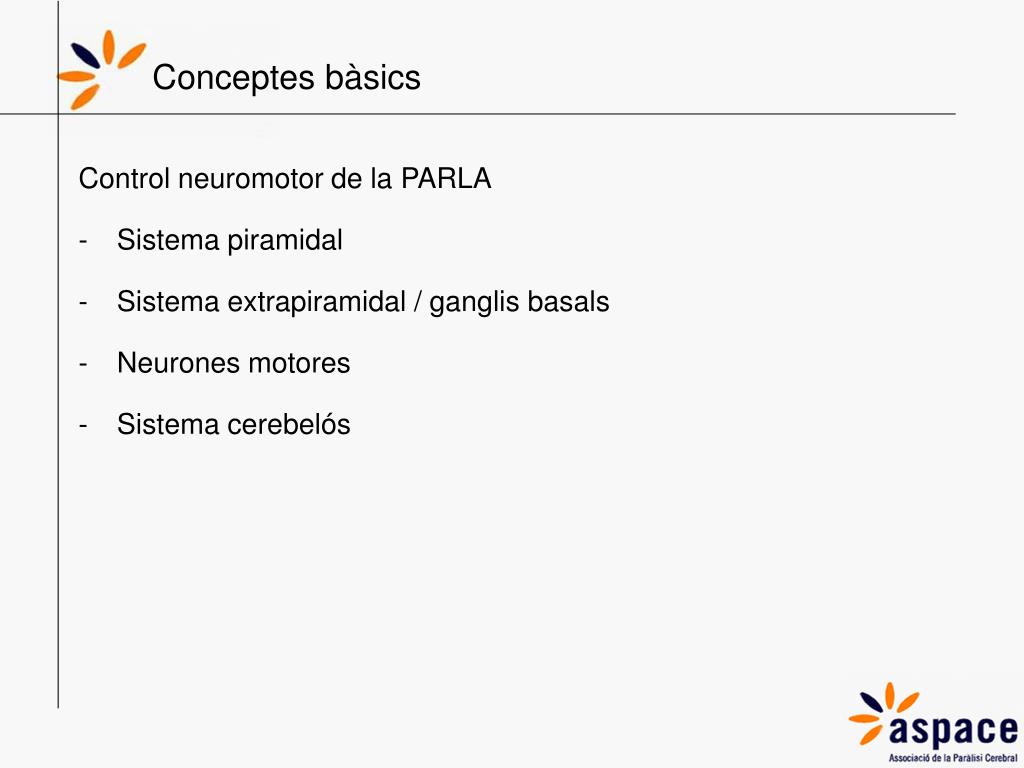 Conceptes bàsics

Control neuromotor de la PARLA

- Sistema piramidal

- Sistema extrapiramidal / ganglis basals

- Neurones motores

- Sistema cerebelós

aspace
Associació de la Paràlisi Cerebral